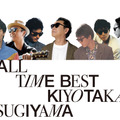 ALL
TIME BEST
KIYOTAKA
SUGIYAMA